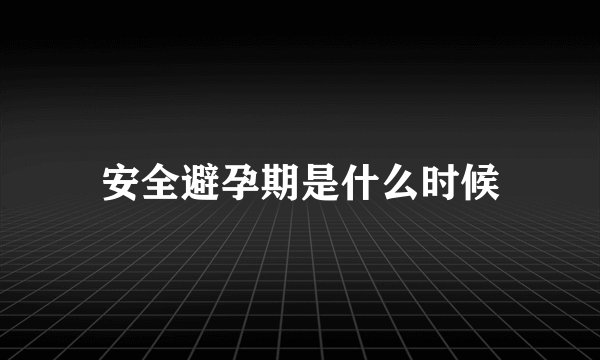 安全避孕期是什么时候